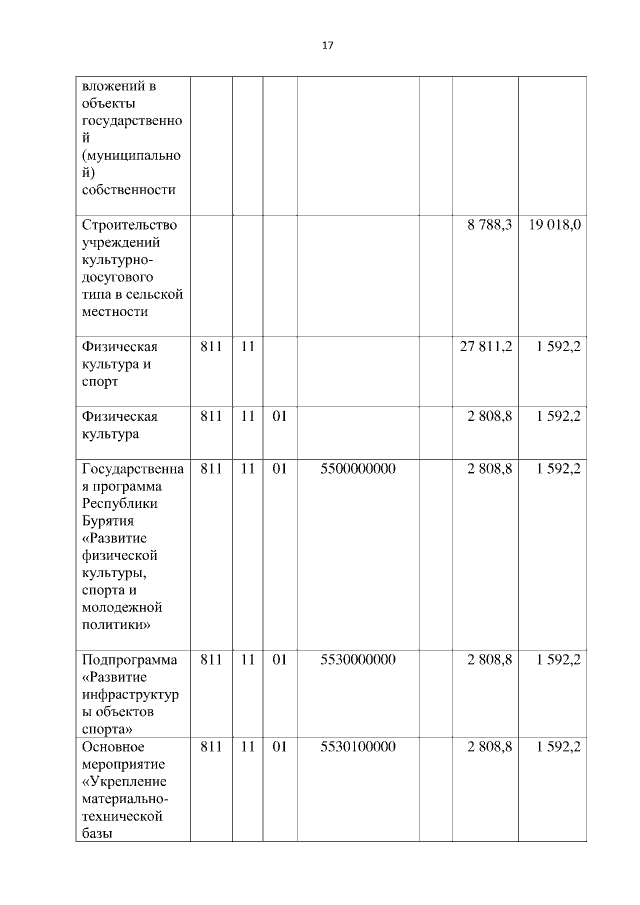 17

| | | | | | | | |
|---|---|---|---|---|---|---|---|
| вложений в объекты государственной (муниципальной) собственности | | | | | | | |
| Строительство учреждений культурно-досугового типа в сельской местности | | | | | | 8 788,3 | 19 018,0 |
| Физическая культура и спорт | 811 | 11 | | | | 27 811,2 | 1 592,2 |
| Физическая культура | 811 | 11 | 01 | | | 2 808,8 | 1 592,2 |
| Государственная программа Республики Бурятия «Развитие физической культуры, спорта и молодежной политики» | 811 | 11 | 01 | 5500000000 | | 2 808,8 | 1 592,2 |
| Подпрограмма «Развитие инфраструктуры объектов спорта» | 811 | 11 | 01 | 5530000000 | | 2 808,8 | 1 592,2 |
| Основное мероприятие «Укрепление материально-технической базы | 811 | 11 | 01 | 5530100000 | | 2 808,8 | 1 592,2 |